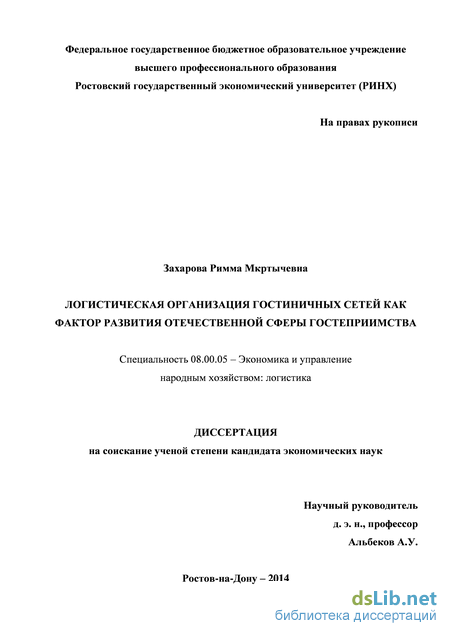 Федеральное государственное бюджетное образовательное учреждение
высшего профессионального образования
Ростовский государственный экономический университет (РИНХ)

На правах рукописи

Захарова Римма Мкртычевна

ЛОГИСТИЧЕСКАЯ ОРГАНИЗАЦИЯ ГОСТИНИЧНЫХ СЕТЕЙ КАК ФАКТОР РАЗВИТИЯ ОТЕЧЕСТВЕННОЙ СФЕРЫ ГОСТЕПРИИМСТВА

Специальность 08.00.05 – Экономика и управление
народным хозяйством: логистика

ДИССЕРТАЦИЯ
на соискание ученой степени кандидата экономических наук

Научный руководитель
д. э. н., профессор
Альбеков А.У.

Ростов-на-Дону – 2014

dsLib.net
библиотека диссертаций